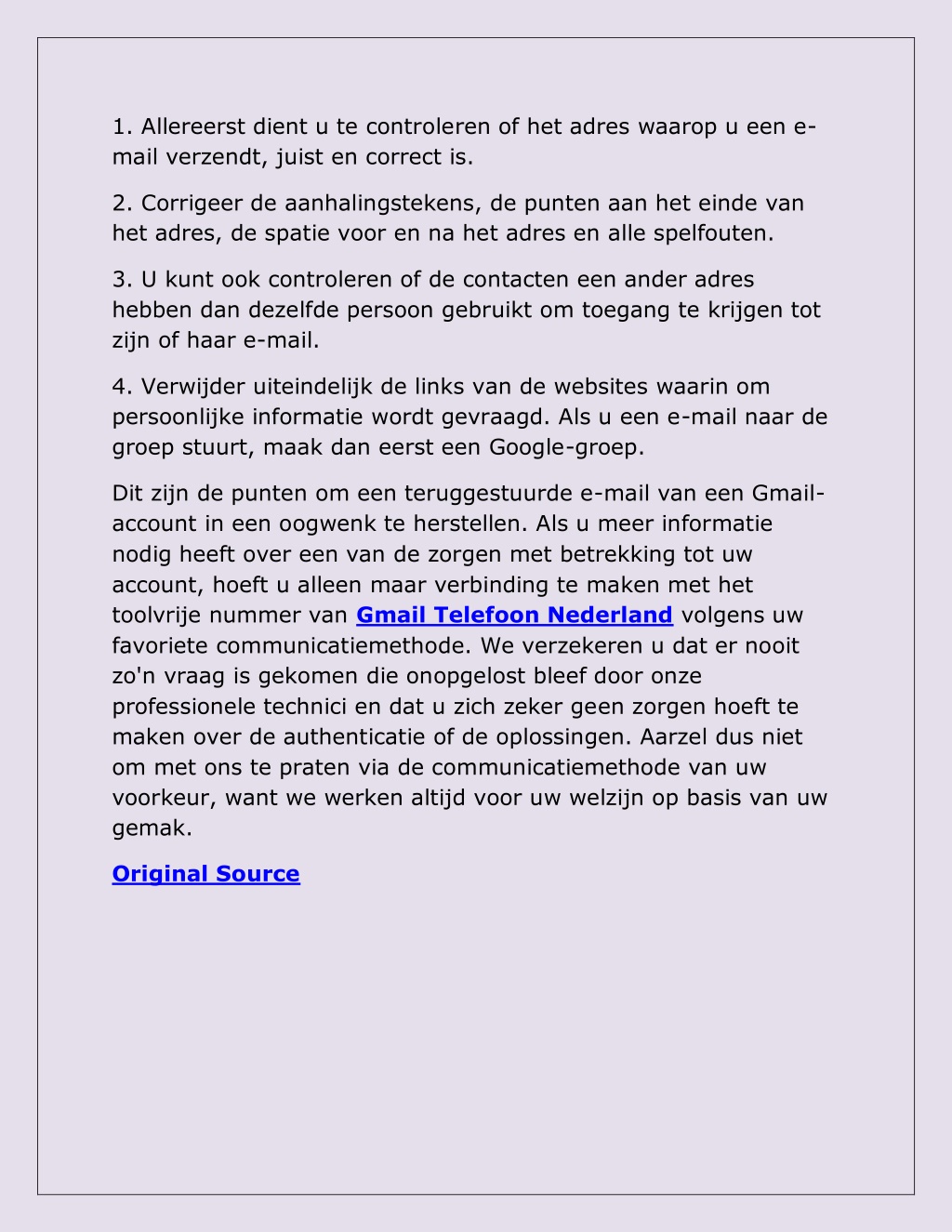 1. Allereerst dient u te controleren of het adres waarop u een e-mail verzendt, juist en correct is.

2. Corrigeer de aanhalingstekens, de punten aan het einde van het adres, de spatie voor en na het adres en alle spelfouten.

3. U kunt ook controleren of de contacten een ander adres hebben dan dezelfde persoon gebruikt om toegang te krijgen tot zijn of haar e-mail.

4. Verwijder uiteindelijk de links van de websites waarin om persoonlijke informatie wordt gevraagd. Als u een e-mail naar de groep stuurt, maak dan eerst een Google-groep.

Dit zijn de punten om een teruggestuurde e-mail van een Gmail-account in een oogwenk te herstellen. Als u meer informatie nodig heeft over een van de zorgen met betrekking tot uw account, hoeft u alleen maar verbinding te maken met het toolvrije nummer van Gmail Telefoon Nederland volgens uw favoriete communicatiemethode. We verzekeren u dat er nooit zo'n vraag is gekomen die onopgelost bleef door onze professionele technici en dat u zich zeker geen zorgen hoeft te maken over de authenticatie of de oplossingen. Aarzel dus niet om met ons te praten via de communicatiemethode van uw voorkeur, want we werken altijd voor uw welzijn op basis van uw gemak.

Original Source